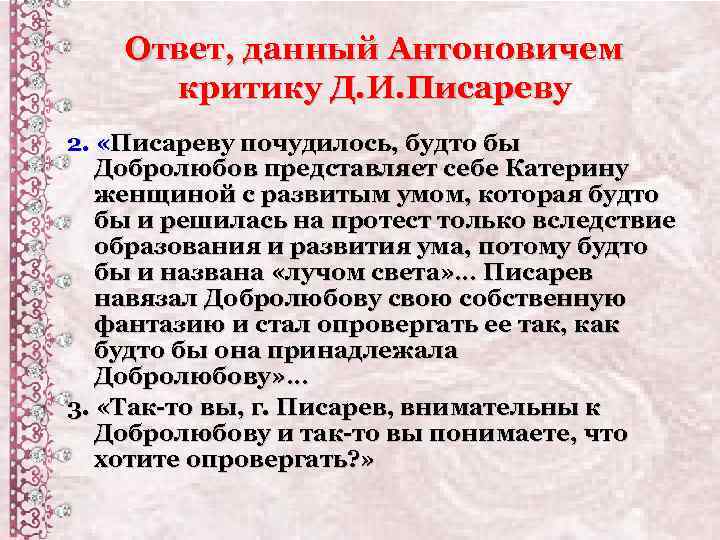 Ответ, данный Антоновичем критику Д.И.Писареву

2. «Писареву почудилось, будто бы Добролюбов представляет себе Катерину женщиной с развитым умом, которая будто бы и решилась на протест только вследствие образования и развития ума, потому будто бы и названа «лучом света»... Писарев навязал Добролюбову свою собственную фантазию и стал опровергать ее так, как будто бы она принадлежала Добролюбову»...

3. «Так-то вы, г. Писарев, внимательны к Добролюбову и так-то вы понимаете, что хотите опровергать?»